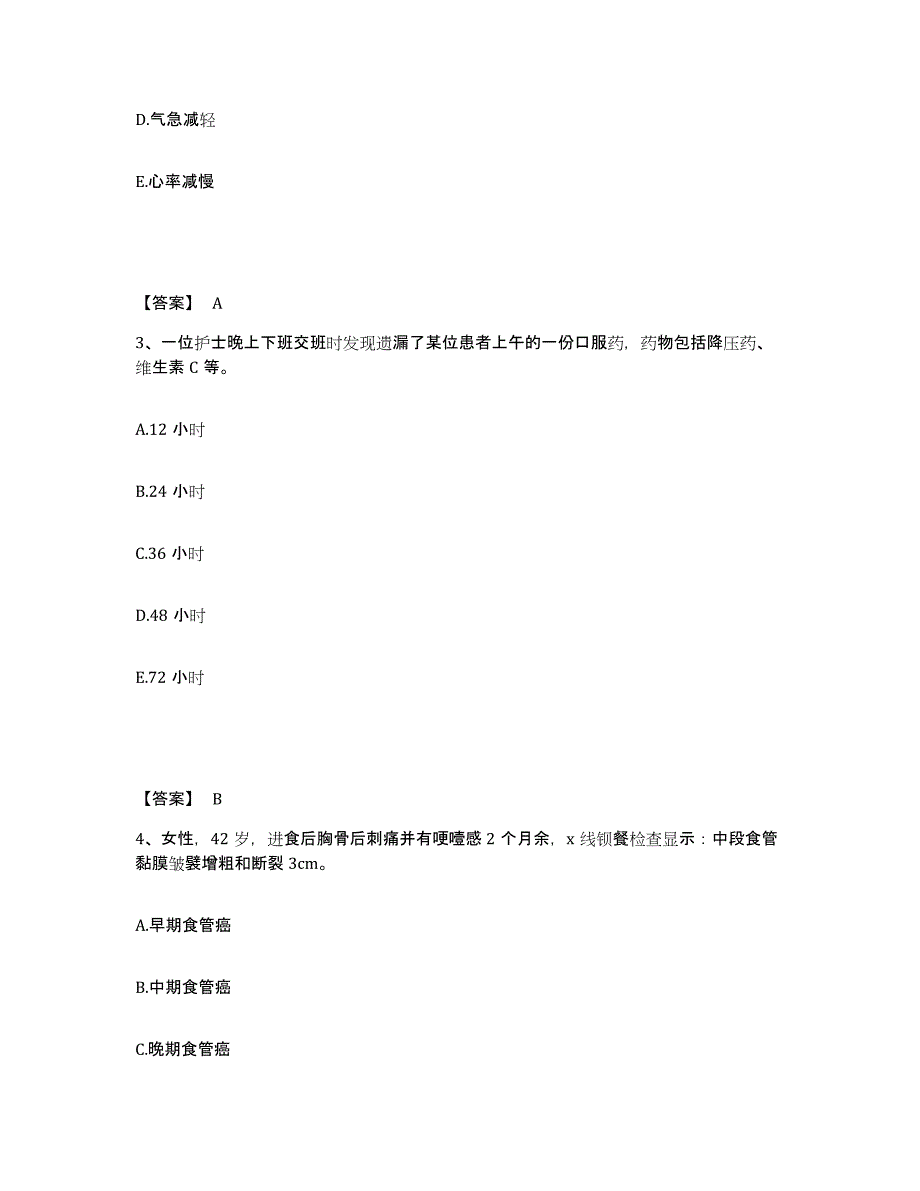 D.气急减轻

E.心率减慢

【答案】 A

3、一位护士晚上下班交班时发现遗漏了某位患者上午的一份口服药，药物包括降压药、维生素 C 等。

A.12 小时

B.24 小时

C.36 小时

D.48 小时

E.72 小时

【答案】 B

4、女性，42 岁，进食后胸骨后刺痛并有哽噎感 2 个月余，x 线钡餐检查显示：中段食管黏膜皱襞增粗和断裂 3cm。

A.早期食管癌

B.中期食管癌

C.晚期食管癌